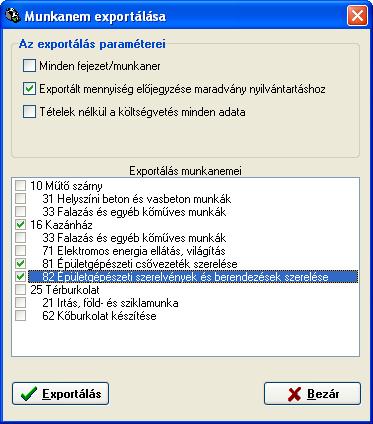 Munkanem exportálása

Az exportálás paraméterei

Minden fejezet/munkaner

Exportált mennyiség előjegyzése maradvány nyilvántartáshoz

Tételek nélkül a költségvetés minden adata

Exportálás munkanemei

10 Műtő szárny
31 Helyszíni beton és vasbeton munkák
33 Falazás és egyéb kőműves munkák
16 Kazánház
33 Falazás és egyéb kőműves munkák
71 Elektromos energia ellátás, világítás
81 Épületgépészeti csővezeték szerelése
82 Épületgépészeti szerelvények és berendezések szerelése
25 Térburkolat
21 Irtás, föld- és sziklamunka
62 Kőburkolat készítése

Exportálás

Bezár